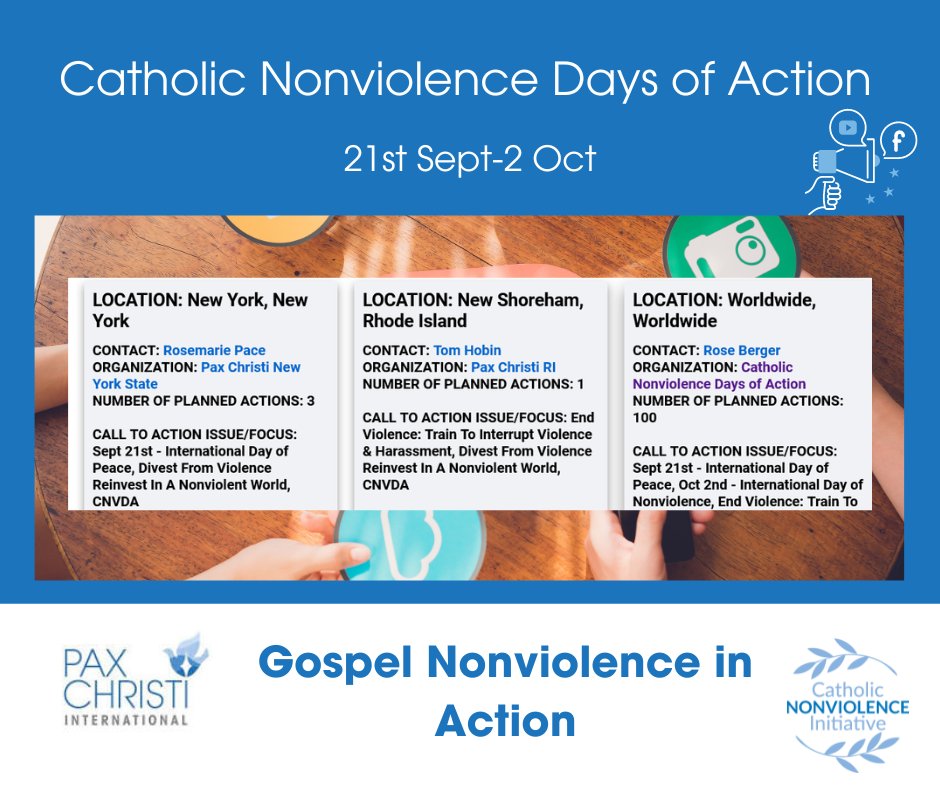 Catholic Nonviolence Days of Action

21st Sept-2 Oct

LOCATION: New York, New York

CONTACT: Rosemarie Pace
ORGANIZATION: Pax Christi New York State
NUMBER OF PLANNED ACTIONS: 3

CALL TO ACTION ISSUE/FOCUS: Sept 21st - International Day of Peace, Divest From Violence Reinvest In A Nonviolent World, CNVDA

LOCATION: New Shoreham, Rhode Island

CONTACT: Tom Hobin
ORGANIZATION: Pax Christi RI
NUMBER OF PLANNED ACTIONS: 1

CALL TO ACTION ISSUE/FOCUS: End Violence: Train To Interrupt Violence & Harassment, Divest From Violence Reinvest In A Nonviolent World, CNVDA

LOCATION: Worldwide, Worldwide

CONTACT: Rose Berger
ORGANIZATION: Catholic Nonviolence Days of Action
NUMBER OF PLANNED ACTIONS: 100

CALL TO ACTION ISSUE/FOCUS: Sept 21st - International Day of Peace, Oct 2nd - International Day of Nonviolence, End Violence: Train To

PAX CHRISTI INTERNATIONAL

Gospel Nonviolence in Action

Catholic NONVIOLENCE Initiative